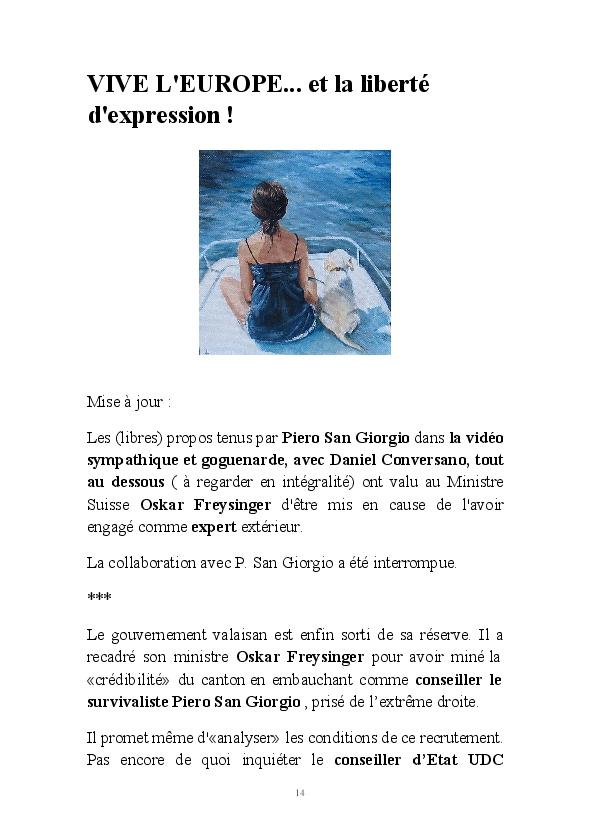 VIVE L'EUROPE... et la liberté d'expression !

Mise à jour :

Les (libres) propos tenus par Piero San Giorgio dans la vidéo sympathique et goguenarde, avec Daniel Conversano, tout au dessous ( à regarder en intégralité) ont valu au Ministre Suisse Oskar Freysinger d'être mis en cause de l'avoir engagé comme expert extérieur.

La collaboration avec P. San Giorgio a été interrompue.

***

Le gouvernement valaisan est enfin sorti de sa réserve. Il a recadré son ministre Oskar Freysinger pour avoir miné la «crédibilité» du canton en embauchant comme conseiller le survivaliste Piero San Giorgio , prisé de l'extrême droite.

Il promet même d'«analyser» les conditions de ce recrutement. Pas encore de quoi inquiéter le conseiller d'Etat UDC

14